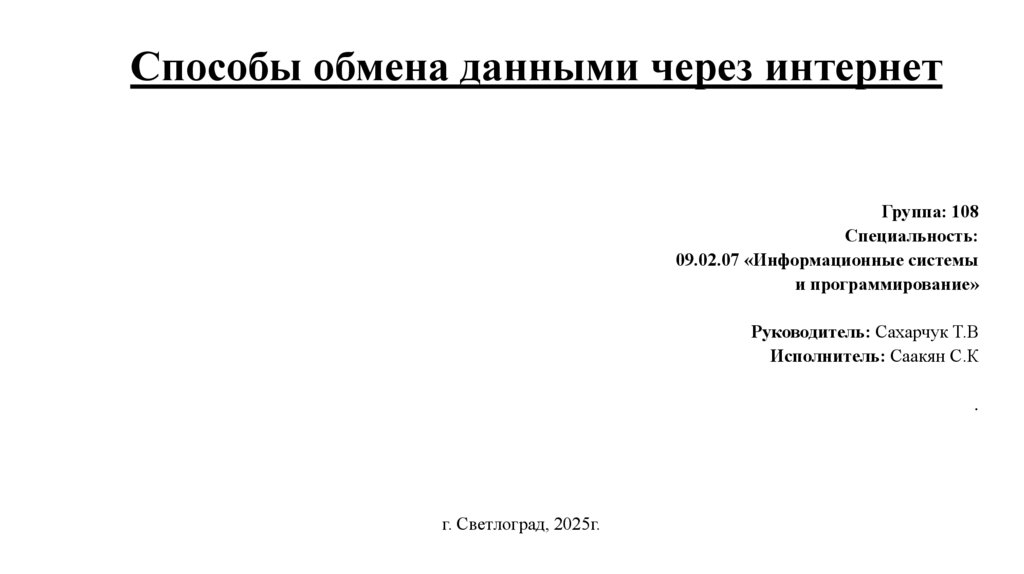 Способы обмена данными через интернет

Группа: 108
Специальность:
09.02.07 «Информационные системы
и программирование»

Руководитель: Сахарчук Т.В
Исполнитель: Саакян С.К

.

г. Светлоград, 2025г.